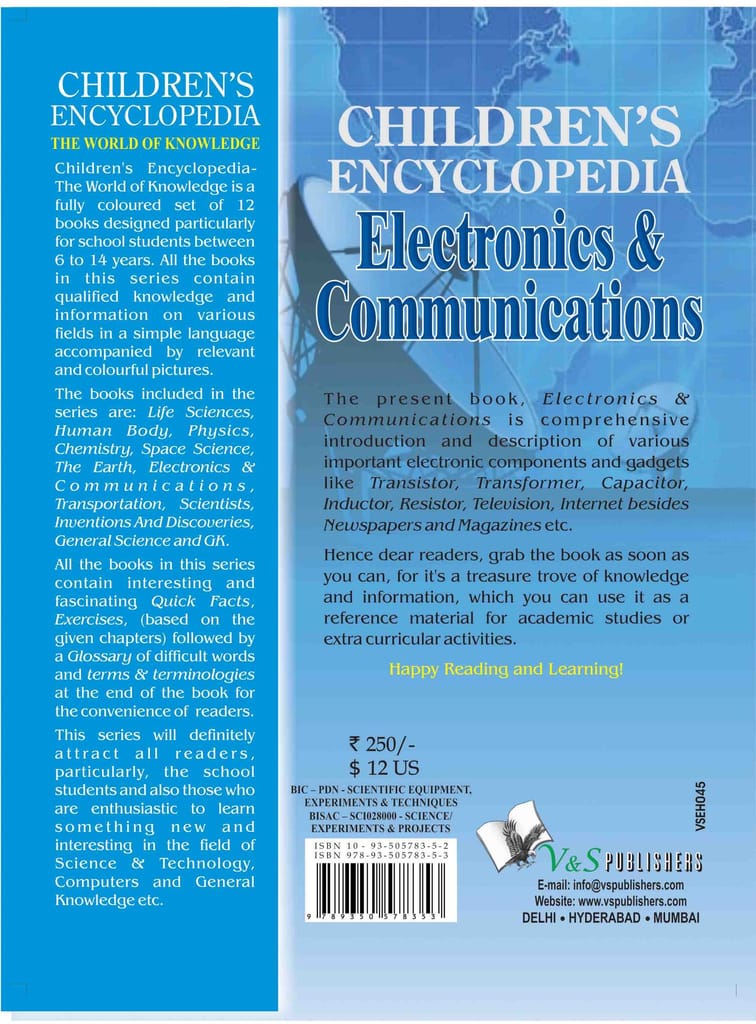 CHILDREN'S ENCYCLOPEDIA

THE WORLD OF KNOWLEDGE

Children's Encyclopedia- The World of Knowledge is a fully coloured set of 12 books designed particularly for school students between 6 to 14 years. All the books in this series contain qualified knowledge and information on various fields in a simple language accompanied by relevant and colourful pictures.

The books included in the series are: Life Sciences, Human Body, Physics, Chemistry, Space Science, The Earth, Electronics & Communications, Transportation, Scientists, Inventions And Discoveries, General Science and GK.

All the books in this series contain interesting and fascinating Quick Facts, Exercises, (based on the given chapters) followed by a Glossary of difficult words and terms & terminologies at the end of the book for the convenience of readers.

This series will definitely attract all readers, particularly, the school students and also those who are enthusiastic to learn something new and interesting in the field of Science & Technology, Computers and General Knowledge etc.

CHILDREN'S ENCYCLOPEDIA

Electronics & Communications

The present book, Electronics & Communications is comprehensive introduction and description of various important electronic components and gadgets like Transistor, Transformer, Capacitor, Inductor, Resistor, Television, Internet besides Newspapers and Magazines etc.

Hence dear readers, grab the book as soon as you can, for it's a treasure trove of knowledge and information, which you can use it as a reference material for academic studies or extra curricular activities.

Happy Reading and Learning!

₹ 250/-
$ 12 US

BIC – PDN - SCIENTIFIC EQUIPMENT, EXPERIMENTS & TECHNIQUES
BISAC – SCI028000 - SCIENCE/ EXPERIMENTS & PROJECTS

ISBN 10 - 93-505783-5-2
ISBN 978-93-505783-5-3

9 789350 578353

VSEH045

V&S PUBLISHERS

E-mail: info@vspublishers.com
Website: www.vspublishers.com
DELHI • HYDERABAD • MUMBAI